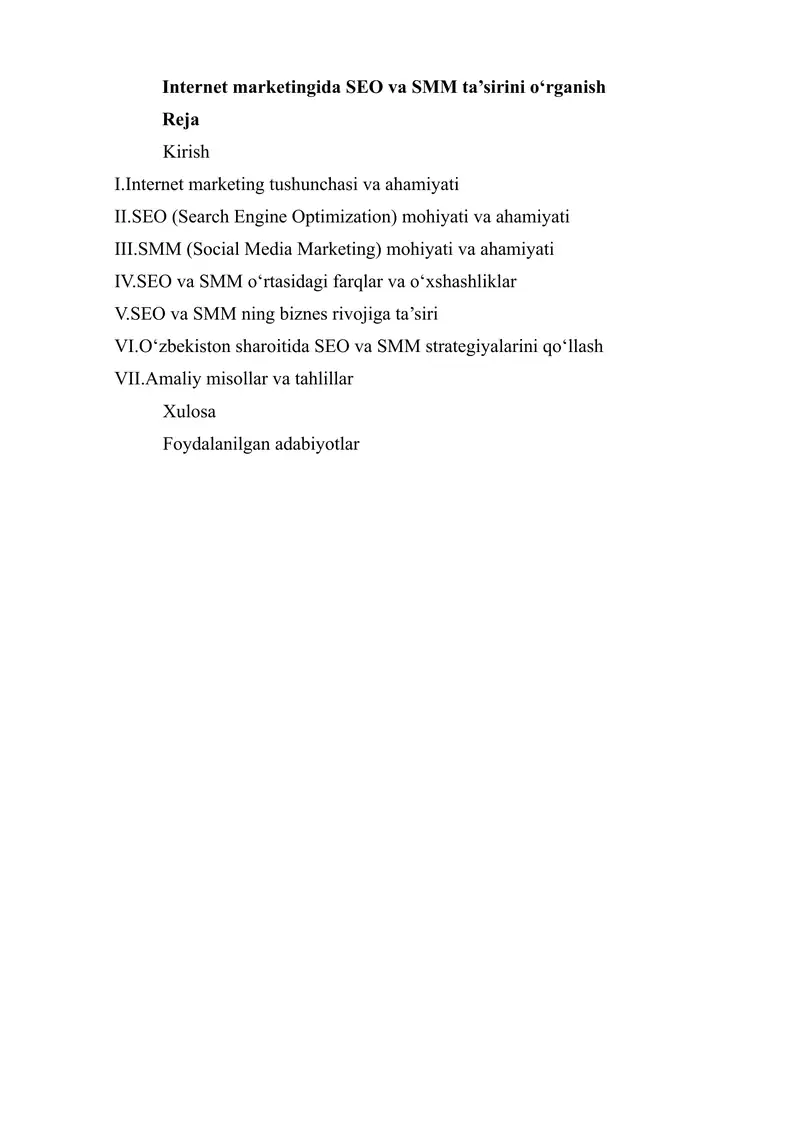 Internet marketingida SEO va SMM ta’sirini o‘rganish

Reja

Kirish

I.Internet marketing tushunchasi va ahamiyati

II.SEO (Search Engine Optimization) mohiyati va ahamiyati

III.SMM (Social Media Marketing) mohiyati va ahamiyati

IV.SEO va SMM o‘rtasidagi farqlar va o‘xshashliklar

V.SEO va SMM ning biznes rivojiga ta’siri

VI.O‘zbekiston sharoitida SEO va SMM strategiyalarini qo‘llash

VII.Amaliy misollar va tahlillar

Xulosa

Foydalanilgan adabiyotlar